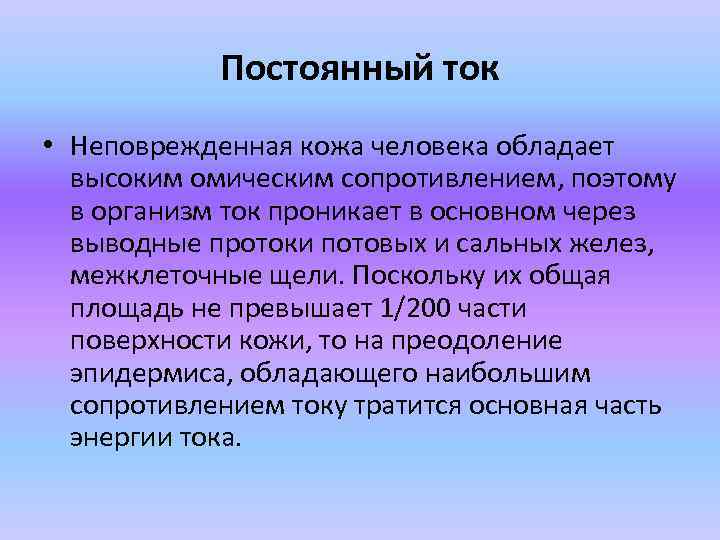 Постоянный ток

• Неповрежденная кожа человека обладает высоким омическим сопротивлением, поэтому в организм ток проникает в основном через выводные протоки потовых и сальных желез, межклеточные щели. Поскольку их общая площадь не превышает 1/200 части поверхности кожи, то на преодоление эпидермиса, обладающего наибольшим сопротивлением току тратится основная часть энергии тока.